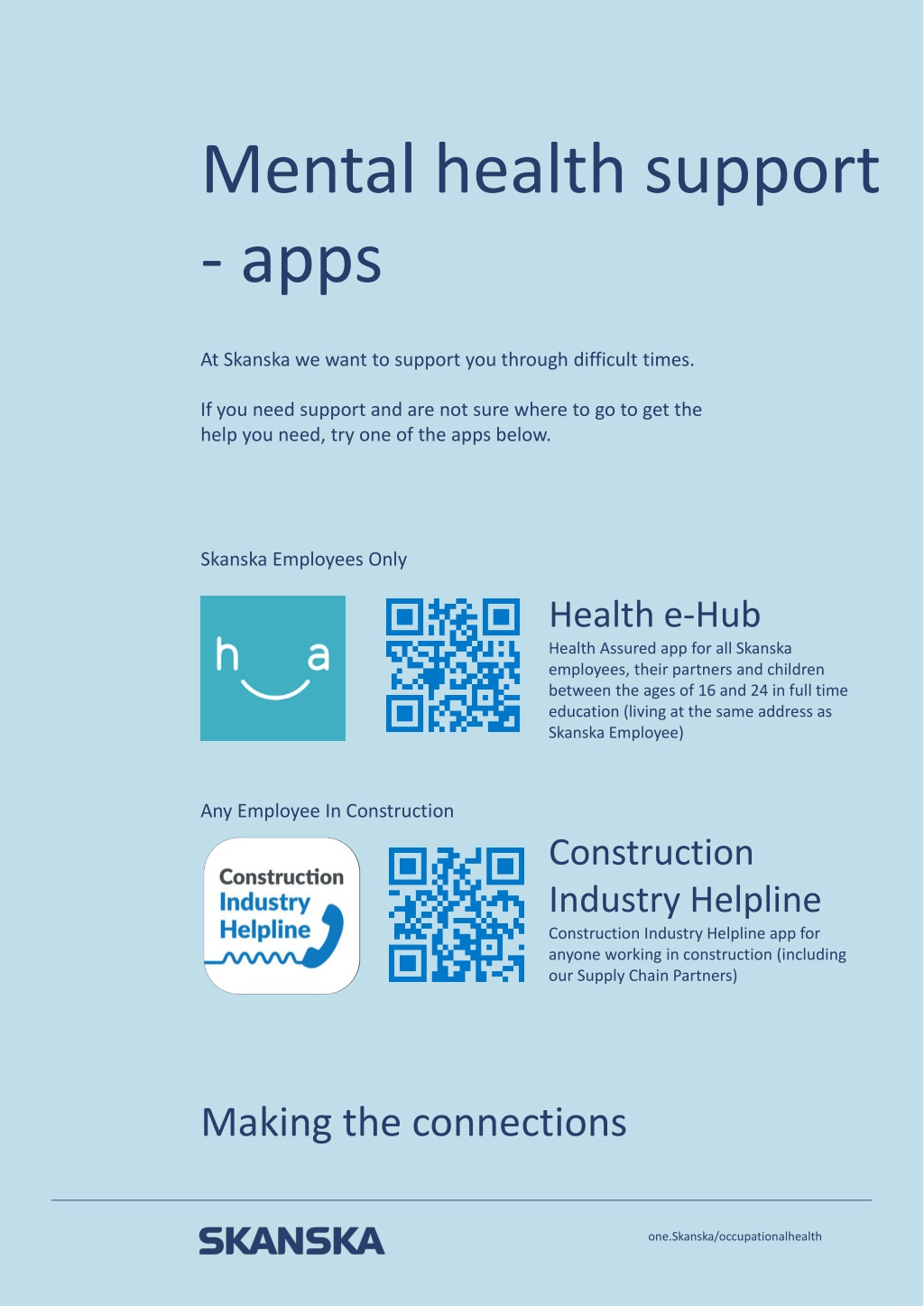 Mental health support - apps

At Skanska we want to support you through difficult times.

If you need support and are not sure where to go to get the help you need, try one of the apps below.

Skanska Employees Only

h a

Health e-Hub

Health Assured app for all Skanska employees, their partners and children between the ages of 16 and 24 in full time education (living at the same address as Skanska Employee)

Any Employee In Construction

Construction Industry Helpline

Construction Industry Helpline

Construction Industry Helpline app for anyone working in construction (including our Supply Chain Partners)

Making the connections

SKANSKA

one.Skanska/occupationalhealth